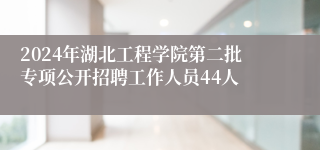 2024年湖北工程学院第二批专项公开招聘工作人员44人